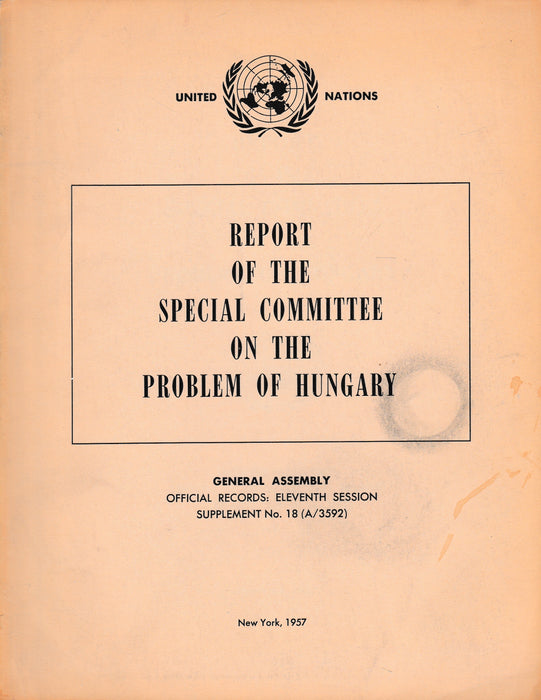 UNITED NATIONS

REPORT
OF THE
SPECIAL COMMITTEE
ON THE
PROBLEM OF HUNGARY

GENERAL ASSEMBLY
OFFICIAL RECORDS: ELEVENTH SESSION
SUPPLEMENT No. 18 (A/3592)

New York, 1957